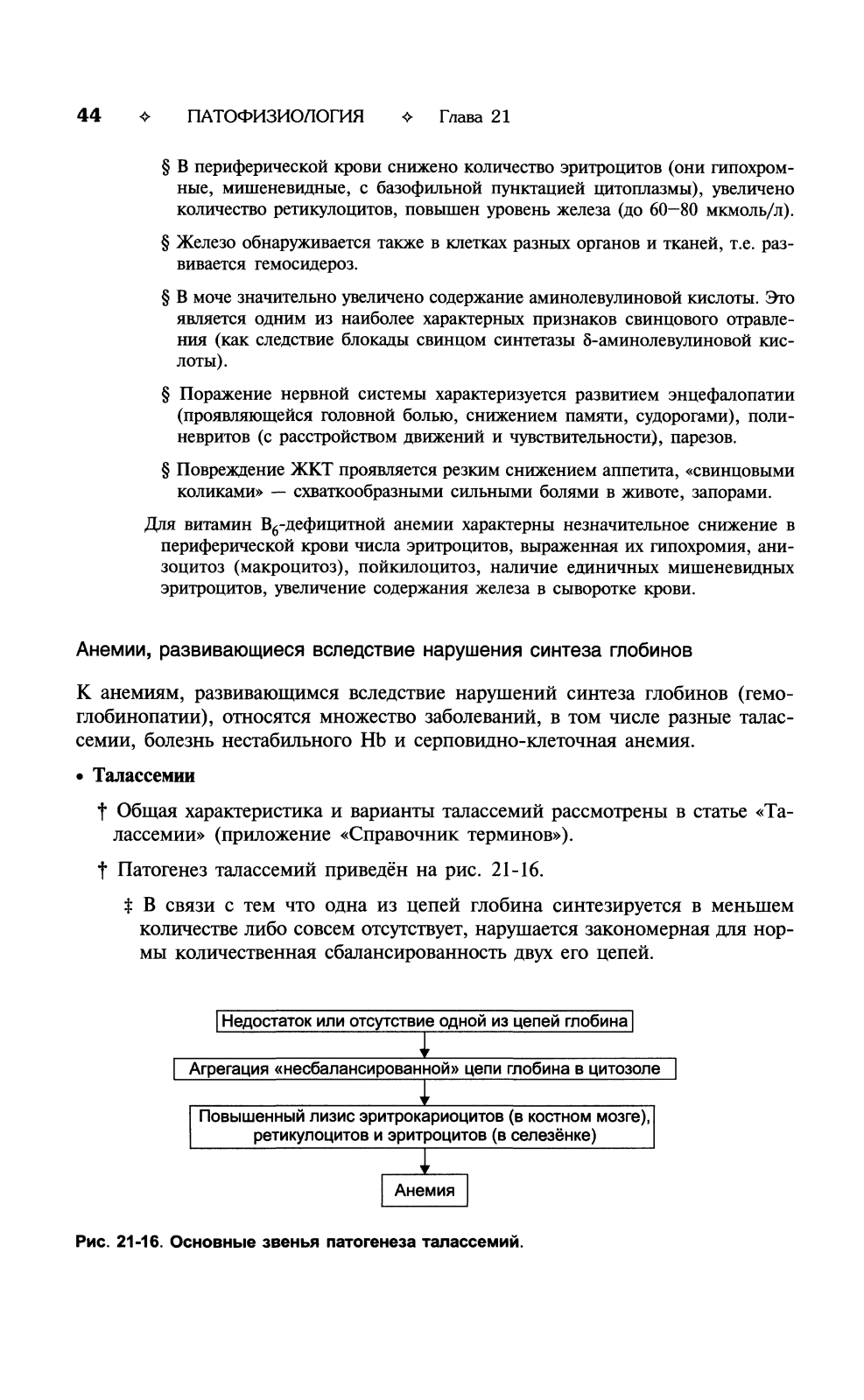 44 ✧ ПАТОФИЗИОЛОГИЯ ✧ Глава 21

§ В периферической крови снижено количество эритроцитов (они гипохромные, мишеневидные, с базофильной пунктацией цитоплазмы), увеличено количество ретикулоцитов, повышен уровень железа (до 60–80 мкмоль/л).

§ Железо обнаруживается также в клетках разных органов и тканей, т.е. развивается гемосидероз.

§ В моче значительно увеличено содержание аминолевулиновой кислоты. Это является одним из наиболее характерных признаков свинцового отравления (как следствие блокады свинцом синтетазы δ-аминолевулиновой кислоты).

§ Поражение нервной системы характеризуется развитием энцефалопатии (проявляющейся головной болью, снижением памяти, судорогами), полиневритов (с расстройством движений и чувствительности), парезов.

§ Повреждение ЖКТ проявляется резким снижением аппетита, «свинцовыми коликами» — схваткообразными сильными болями в животе, запорами.

Для витамин $B_6$-дефицитной анемии характерны незначительное снижение в периферической крови числа эритроцитов, выраженная их гипохромия, анизоцитоз (макроцитоз), пойкилоцитоз, наличие единичных мишеневидных эритроцитов, увеличение содержания железа в сыворотке крови.

Анемии, развивающиеся вследствие нарушения синтеза глобинов

К анемиям, развивающимся вследствие нарушений синтеза глобинов (гемоглобинопатии), относятся множество заболеваний, в том числе разные талассемии, болезнь нестабильного Hb и серповидно-клеточная анемия.

• Талассемии

† Общая характеристика и варианты талассемий рассмотрены в статье «Талассемии» (приложение «Справочник терминов»).

† Патогенез талассемий приведён на рис. 21-16.

‡ В связи с тем что одна из цепей глобина синтезируется в меньшем количестве либо совсем отсутствует, нарушается закономерная для нормы количественная сбалансированность двух его цепей.

Недостаток или отсутствие одной из цепей глобина

Агрегация «несбалансированной» цепи глобина в цитозоле

Повышенный лизис эритрокариоцитов (в костном мозге), ретикулоцитов и эритроцитов (в селезёнке)

Анемия

Рис. 21-16. Основные звенья патогенеза талассемий.